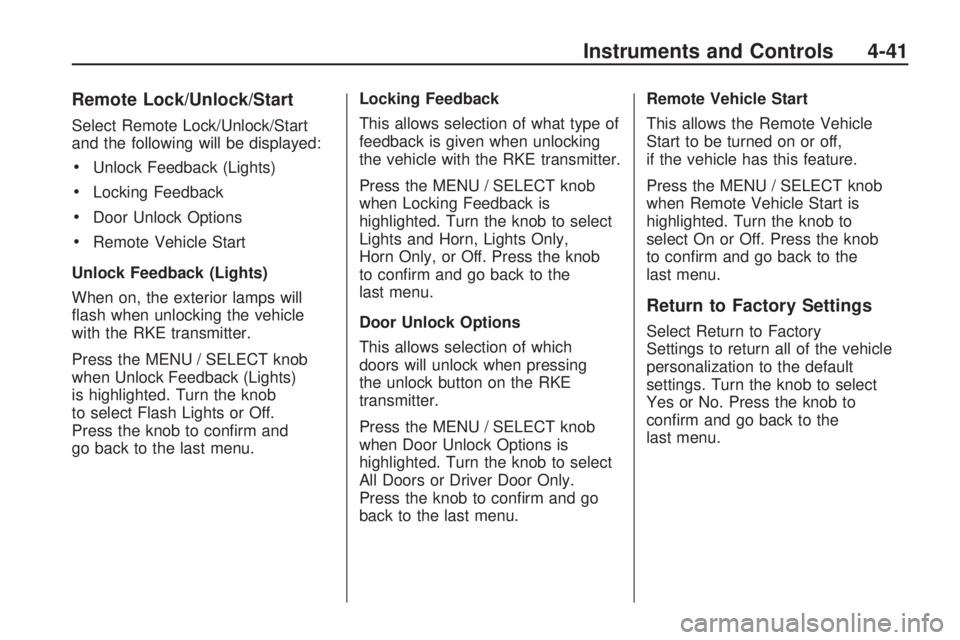 Instruments and Controls 4-41

Remote Lock/Unlock/Start

Select Remote Lock/Unlock/Start and the following will be displayed:

• Unlock Feedback (Lights)

• Locking Feedback

• Door Unlock Options

• Remote Vehicle Start

Unlock Feedback (Lights)

When on, the exterior lamps will flash when unlocking the vehicle with the RKE transmitter.

Press the MENU / SELECT knob when Unlock Feedback (Lights) is highlighted. Turn the knob to select Flash Lights or Off. Press the knob to confirm and go back to the last menu.

Locking Feedback

This allows selection of what type of feedback is given when unlocking the vehicle with the RKE transmitter.

Press the MENU / SELECT knob when Locking Feedback is highlighted. Turn the knob to select Lights and Horn, Lights Only, Horn Only, or Off. Press the knob to confirm and go back to the last menu.

Door Unlock Options

This allows selection of which doors will unlock when pressing the unlock button on the RKE transmitter.

Press the MENU / SELECT knob when Door Unlock Options is highlighted. Turn the knob to select All Doors or Driver Door Only. Press the knob to confirm and go back to the last menu.

Remote Vehicle Start

This allows the Remote Vehicle Start to be turned on or off, if the vehicle has this feature.

Press the MENU / SELECT knob when Remote Vehicle Start is highlighted. Turn the knob to select On or Off. Press the knob to confirm and go back to the last menu.

Return to Factory Settings

Select Return to Factory Settings to return all of the vehicle personalization to the default settings. Turn the knob to select Yes or No. Press the knob to confirm and go back to the last menu.

carmanualsonline.info